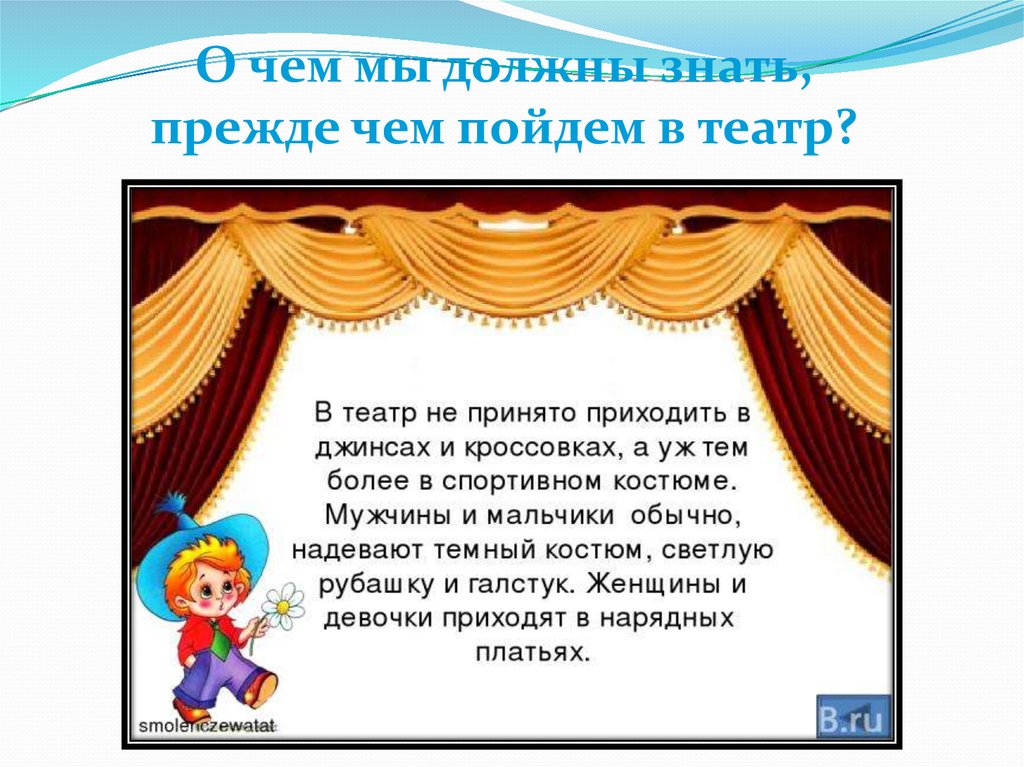 О чем мы должны знать, прежде чем пойдем в театр?

В театр не принято приходить в джинсах и кроссовках, а уж тем более в спортивном костюме. Мужчины и мальчики обычно, надевают темный костюм, светлую рубашку и галстук. Женщины и девочки приходят в нарядных платьях.

smolenczewatat

B.ru